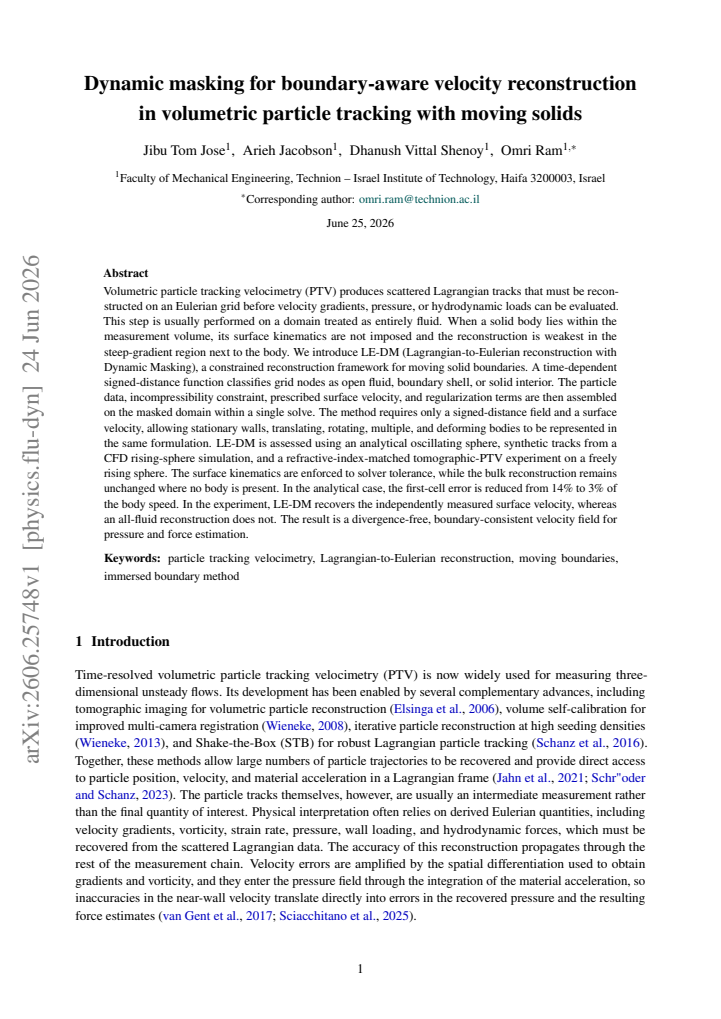 Dynamic masking for boundary-aware velocity reconstruction in volumetric particle tracking with moving solids

Jibu Tom Jose$^{1}$, Arieh Jacobson$^{1}$, Dhanush Vittal Shenoy$^{1}$, Omri Ram$^{1,*}$

$^{1}$Faculty of Mechanical Engineering, Technion – Israel Institute of Technology, Haifa 3200003, Israel

$^{*}$Corresponding author: omri.ram@technion.ac.il

June 25, 2026

Abstract

Volumetric particle tracking velocimetry (PTV) produces scattered Lagrangian tracks that must be reconstructed on an Eulerian grid before velocity gradients, pressure, or hydrodynamic loads can be evaluated. This step is usually performed on a domain treated as entirely fluid. When a solid body lies within the measurement volume, its surface kinematics are not imposed and the reconstruction is weakest in the steep-gradient region next to the body. We introduce LE-DM (Lagrangian-to-Eulerian reconstruction with Dynamic Masking), a constrained reconstruction framework for moving solid boundaries. A time-dependent signed-distance function classifies grid nodes as open fluid, boundary shell, or solid interior. The particle data, incompressibility constraint, prescribed surface velocity, and regularization terms are then assembled on the masked domain within a single solve. The method requires only a signed-distance field and a surface velocity, allowing stationary walls, translating, rotating, multiple, and deforming bodies to be represented in the same formulation. LE-DM is assessed using an analytical oscillating sphere, synthetic tracks from a CFD rising-sphere simulation, and a refractive-index-matched tomographic-PTV experiment on a freely rising sphere. The surface kinematics are enforced to solver tolerance, while the bulk reconstruction remains unchanged where no body is present. In the analytical case, the first-cell error is reduced from 14% to 3% of the body speed. In the experiment, LE-DM recovers the independently measured surface velocity, whereas an all-fluid reconstruction does not. The result is a divergence-free, boundary-consistent velocity field for pressure and force estimation.

Keywords: particle tracking velocimetry, Lagrangian-to-Eulerian reconstruction, moving boundaries, immersed boundary method

1 Introduction

Time-resolved volumetric particle tracking velocimetry (PTV) is now widely used for measuring three-dimensional unsteady flows. Its development has been enabled by several complementary advances, including tomographic imaging for volumetric particle reconstruction (Elsinga et al., 2006), volume self-calibration for improved multi-camera registration (Wieneke, 2008), iterative particle reconstruction at high seeding densities (Wieneke, 2013), and Shake-the-Box (STB) for robust Lagrangian particle tracking (Schanz et al., 2016). Together, these methods allow large numbers of particle trajectories to be recovered and provide direct access to particle position, velocity, and material acceleration in a Lagrangian frame (Jahn et al., 2021; Schr"oder and Schanz, 2023). The particle tracks themselves, however, are usually an intermediate measurement rather than the final quantity of interest. Physical interpretation often relies on derived Eulerian quantities, including velocity gradients, vorticity, strain rate, pressure, wall loading, and hydrodynamic forces, which must be recovered from the scattered Lagrangian data. The accuracy of this reconstruction propagates through the rest of the measurement chain. Velocity errors are amplified by the spatial differentiation used to obtain gradients and vorticity, and they enter the pressure field through the integration of the material acceleration, so inaccuracies in the near-wall velocity translate directly into errors in the recovered pressure and the resulting force estimates (van Gent et al., 2017; Sciacchitano et al., 2025).

1

arXiv:2606.25748v1 [physics.flu-dyn] 24 Jun 2026